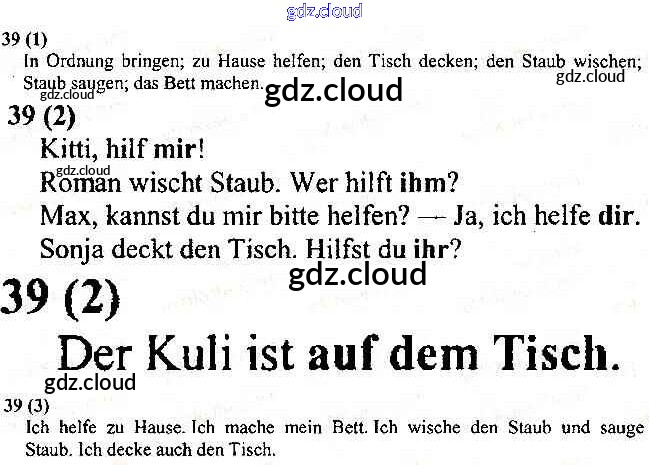 39 (1)
In Ordnung bringen; zu Hause helfen; den Tisch decken; den Staub wischen; Staub saugen; das Bett machen.

39 (2)
Kitti, hilf mir!
Roman wischt Staub. Wer hilft ihm?
Max, kannst du mir bitte helfen? — Ja, ich helfe dir.
Sonja deckt den Tisch. Hilfst du ihr?

39 (2)
Der Kuli ist auf dem Tisch.

39 (3)
Ich helfe zu Hause. Ich mache mein Bett. Ich wische den Staub und sauge Staub. Ich decke auch den Tisch.

gdz.cloud